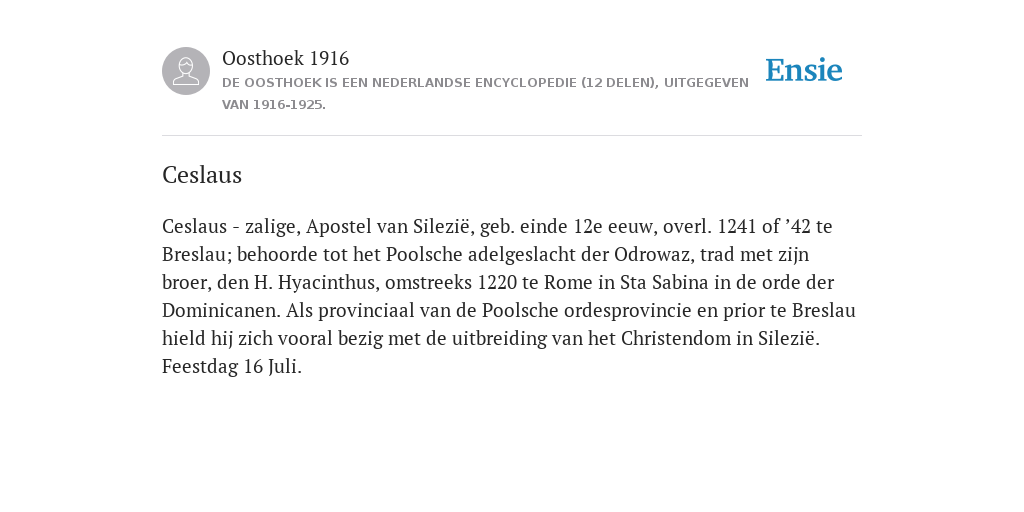 Oosthoek 1916
DE OOSTHOEK IS EEN NEDERLANDSE ENCYCLOPEDIE (12 DELEN), UITGEGEVEN VAN 1916-1925.

Ensie

Ceslaus

Ceslaus - zalige, Apostel van Silezië, geb. einde 12e eeuw, overl. 1241 of ’42 te Breslau; behoorde tot het Poolsche adelgeslacht der Odrowaz, trad met zijn broer, den H. Hyacinthus, omstreeks 1220 te Rome in Sta Sabina in de orde der Dominicanen. Als provinciaal van de Poolsche ordesprovincie en prior te Breslau hield hij zich vooral bezig met de uitbreiding van het Christendom in Silezië. Feestdag 16 Juli.